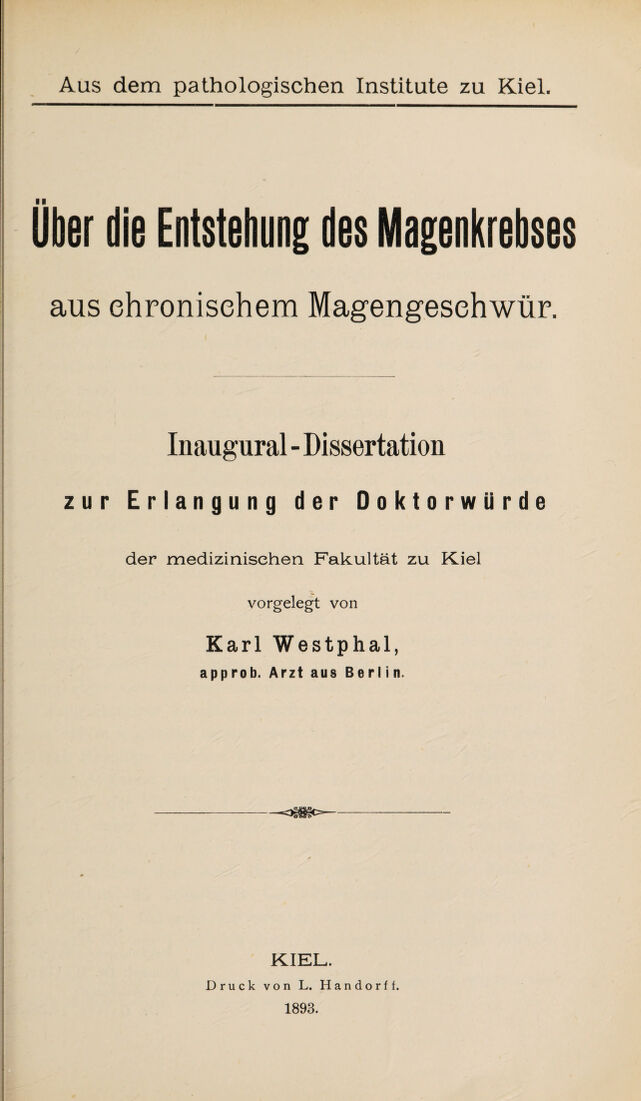 Aus dem pathologischen Institute zu Kiel.

Über die Entstehung des Magenkrebses

aus chronischem Magengeschwür.

Inaugural-Dissertation

zur Erlangung der Doktorwürde

der medizinischen Fakultät zu Kiel

vorgelegt von

Karl Westphal,

approb. Arzt aus Berlin.

KIEL.

Druck von L. Handorff.

1893.